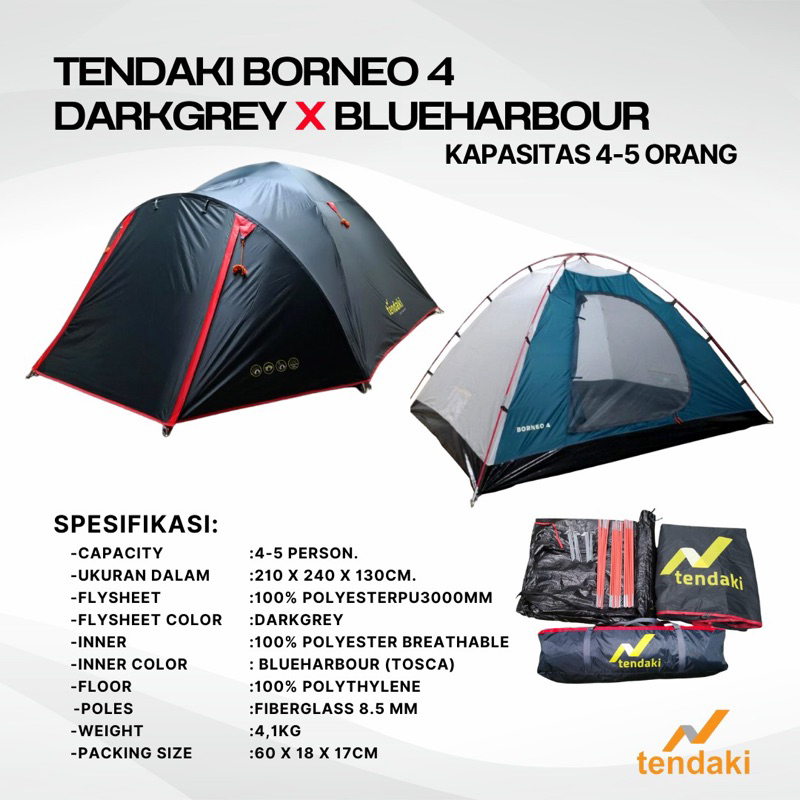 TENDAKI BORNEO 4
DARKGREY X BLUEHARBOUR
KAPASITAS 4-5 ORANG

tendaki

BORNEO 4

SPESIFIKASI:

| | |
|---|---|
| -CAPACITY | :4-5 PERSON. |
| -UKURAN DALAM | :210 X 240 X 130CM. |
| -FLYSHEET | :100% POLYESTERPU3000MM |
| -FLYSHEET COLOR | :DARKGREY |
| -INNER | :100% POLYESTER BREATHABLE |
| -INNER COLOR | : BLUEHARBOUR (TOSCA) |
| -FLOOR | :100% POLYTHYLENE |
| -POLES | :FIBERGLASS 8.5 MM |
| -WEIGHT | :4,1KG |
| -PACKING SIZE | :60 X 18 X 17CM |

tendaki

tendaki

tendaki